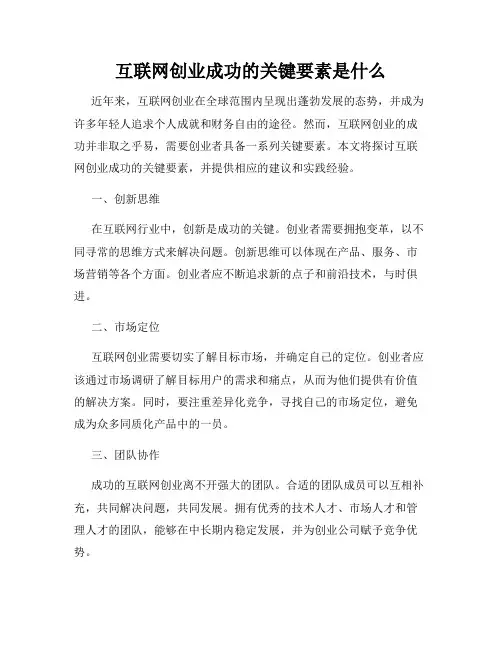 互联网创业成功的关键要素是什么

近年来，互联网创业在全球范围内呈现出蓬勃发展的态势，并成为许多年轻人追求个人成就和财务自由的途径。然而，互联网创业的成功并非取之乎易，需要创业者具备一系列关键要素。本文将探讨互联网创业成功的关键要素，并提供相应的建议和实践经验。

一、创新思维

在互联网行业中，创新是成功的关键。创业者需要拥抱变革，以不同寻常的思维方式来解决问题。创新思维可以体现在产品、服务、市场营销等各个方面。创业者应不断追求新的点子和前沿技术，与时俱进。

二、市场定位

互联网创业需要切实了解目标市场，并确定自己的定位。创业者应该通过市场调研了解目标用户的需求和痛点，从而为他们提供有价值的解决方案。同时，要注重差异化竞争，寻找自己的市场定位，避免成为众多同质化产品中的一员。

三、团队协作

成功的互联网创业离不开强大的团队。合适的团队成员可以互相补充，共同解决问题，共同发展。拥有优秀的技术人才、市场人才和管理人才的团队，能够在中长期内稳定发展，并为创业公司赋予竞争优势。